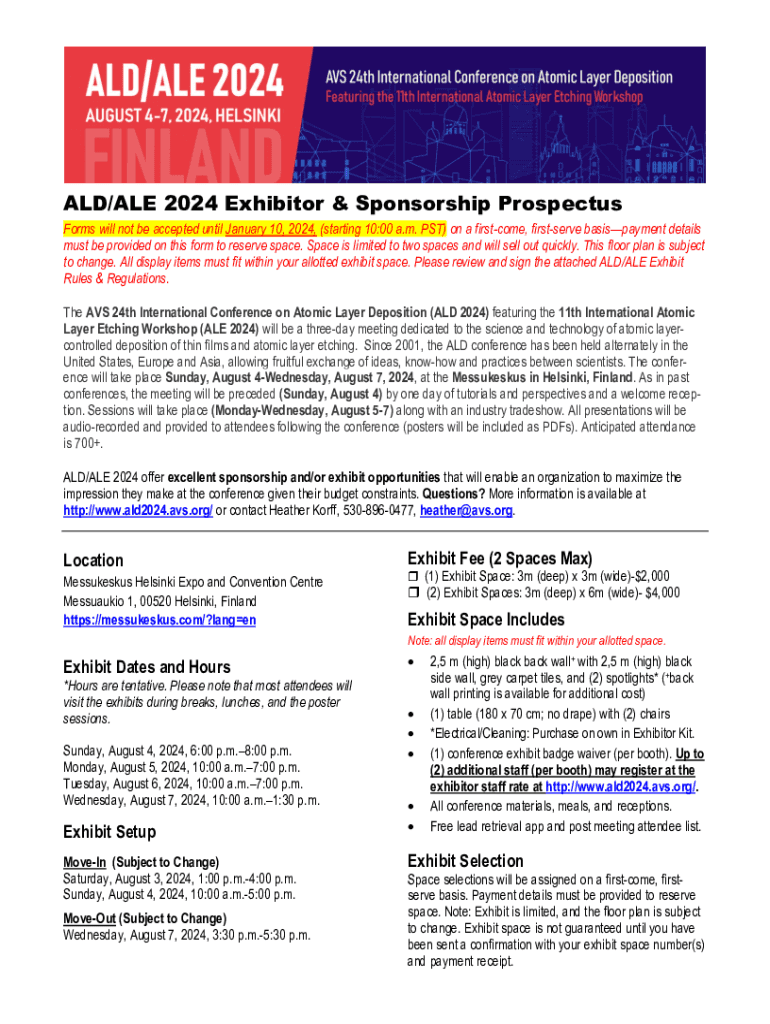 ALD/ALE 2024
AUGUST 4-7, 2024, HELSINKI
FINLAND

AVS 24th International Conference on Atomic Layer Deposition
Featuring the 11th International Atomic Layer Etching Workshop

ALD/ALE 2024 Exhibitor & Sponsorship Prospectus

Forms will not be accepted until January 10, 2024, (starting 10:00 a.m. PST) on a first-come, first-serve basis—payment details must be provided on this form to reserve space. Space is limited to two spaces and will sell out quickly. This floor plan is subject to change. All display items must fit within your allotted exhibit space. Please review and sign the attached ALD/ALE Exhibit Rules & Regulations.

The AVS 24th International Conference on Atomic Layer Deposition (ALD 2024) featuring the 11th International Atomic Layer Etching Workshop (ALE 2024) will be a three-day meeting dedicated to the science and technology of atomic layer-controlled deposition of thin films and atomic layer etching. Since 2001, the ALD conference has been held alternately in the United States, Europe and Asia, allowing fruitful exchange of ideas, know-how and practices between scientists. The conference will take place Sunday, August 4-Wednesday, August 7, 2024, at the Messukeskus in Helsinki, Finland. As in past conferences, the meeting will be preceded (Sunday, August 4) by one day of tutorials and perspectives and a welcome reception. Sessions will take place (Monday-Wednesday, August 5-7) along with an industry tradeshow. All presentations will be audio-recorded and provided to attendees following the conference (posters will be included as PDFs). Anticipated attendance is 700+.

ALD/ALE 2024 offer excellent sponsorship and/or exhibit opportunities that will enable an organization to maximize the impression they make at the conference given their budget constraints. Questions? More information is available at http://www.ald2024.avs.org/ or contact Heather Korff, 530-896-0477, heather@avs.org.

Location
Messukeskus Helsinki Expo and Convention Centre
Messuaukio 1, 00520 Helsinki, Finland
https://messukeskus.com/?lang=en

Exhibit Dates and Hours
*Hours are tentative. Please note that most attendees will visit the exhibits during breaks, lunches, and the poster sessions.

Sunday, August 4, 2024, 6:00 p.m.–8:00 p.m.
Monday, August 5, 2024, 10:00 a.m.–7:00 p.m.
Tuesday, August 6, 2024, 10:00 a.m.–7:00 p.m.
Wednesday, August 7, 2024, 10:00 a.m.–1:30 p.m.

Exhibit Setup
Move-In (Subject to Change)
Saturday, August 3, 2024, 1:00 p.m.-4:00 p.m.
Sunday, August 4, 2024, 10:00 a.m.-5:00 p.m.

Move-Out (Subject to Change)
Wednesday, August 7, 2024, 3:30 p.m.-5:30 p.m.

Exhibit Fee (2 Spaces Max)
❒ (1) Exhibit Space: 3m (deep) x 3m (wide)-$2,000
❒ (2) Exhibit Spaces: 3m (deep) x 6m (wide)- $4,000

Exhibit Space Includes
Note: all display items must fit within your allotted space.
• 2,5 m (high) black back wall* with 2,5 m (high) black side wall, grey carpet tiles, and (2) spotlights* (*back wall printing is available for additional cost)
• (1) table (180 x 70 cm; no drape) with (2) chairs
• *Electrical/Cleaning: Purchase on own in Exhibitor Kit.
• (1) conference exhibit badge waiver (per booth). Up to (2) additional staff (per booth) may register at the exhibitor staff rate at http://www.ald2024.avs.org/.
• All conference materials, meals, and receptions.
• Free lead retrieval app and post meeting attendee list.

Exhibit Selection
Space selections will be assigned on a first-come, first-serve basis. Payment details must be provided to reserve space. Note: Exhibit is limited, and the floor plan is subject to change. Exhibit space is not guaranteed until you have been sent a confirmation with your exhibit space number(s) and payment receipt.